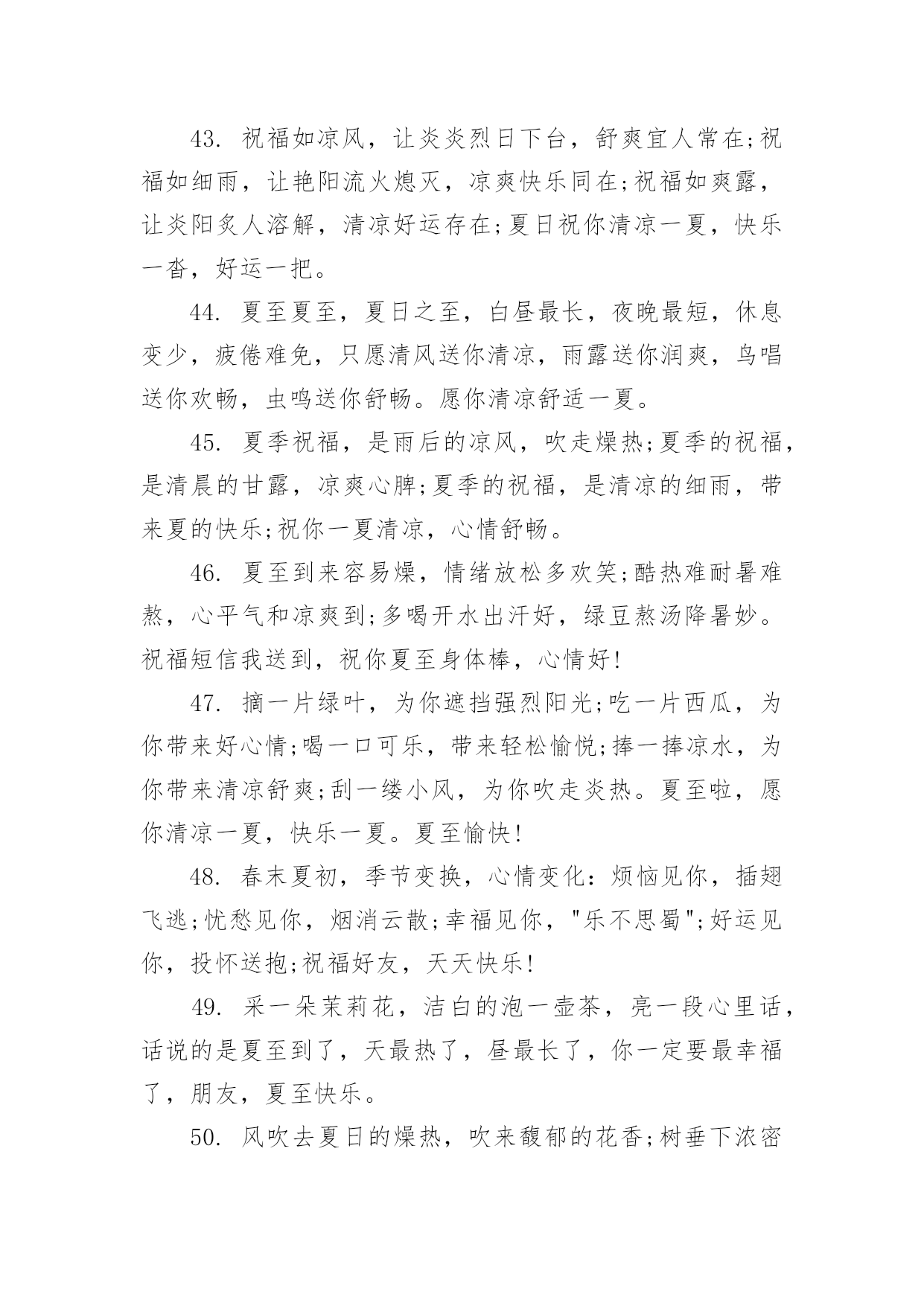 43. 祝福如凉风，让炎炎烈日下台，舒爽宜人常在;祝福如细雨，让艳阳流火熄灭，凉爽快乐同在;祝福如爽露，让炎阳炙人溶解，清凉好运存在;夏日祝你清凉一夏，快乐一沓，好运一把。

44. 夏至夏至，夏日之至，白昼最长，夜晚最短，休息变少，疲倦难免，只愿清风送你清凉，雨露送你润爽，鸟唱送你欢畅，虫鸣送你舒畅。愿你清凉舒适一夏。

45. 夏季祝福，是雨后的凉风，吹走燥热;夏季的祝福，是清晨的甘露，凉爽心脾;夏季的祝福，是清凉的细雨，带来夏的快乐;祝你一夏清凉，心情舒畅。

46. 夏至到来容易燥，情绪放松多欢笑;酷热难耐暑难熬，心平气和凉爽到;多喝开水出汗好，绿豆熬汤降暑妙。祝福短信我送到，祝你夏至身体棒，心情好!

47. 摘一片绿叶，为你遮挡强烈阳光;吃一片西瓜，为你带来好心情;喝一口可乐，带来轻松愉悦;捧一捧凉水，为你带来清凉舒爽;刮一缕小风，为你吹走炎热。夏至啦，愿你清凉一夏，快乐一夏。夏至愉快!

48. 春末夏初，季节变换，心情变化：烦恼见你，插翅飞逃;忧愁见你，烟消云散;幸福见你，"乐不思蜀";好运见你，投怀送抱;祝福好友，天天快乐!

49. 采一朵茉莉花，洁白的泡一壶茶，亮一段心里话，话说的是夏至到了，天最热了，昼最长了，你一定要最幸福了，朋友，夏至快乐。

50. 风吹去夏日的燥热，吹来馥郁的花香;树垂下浓密